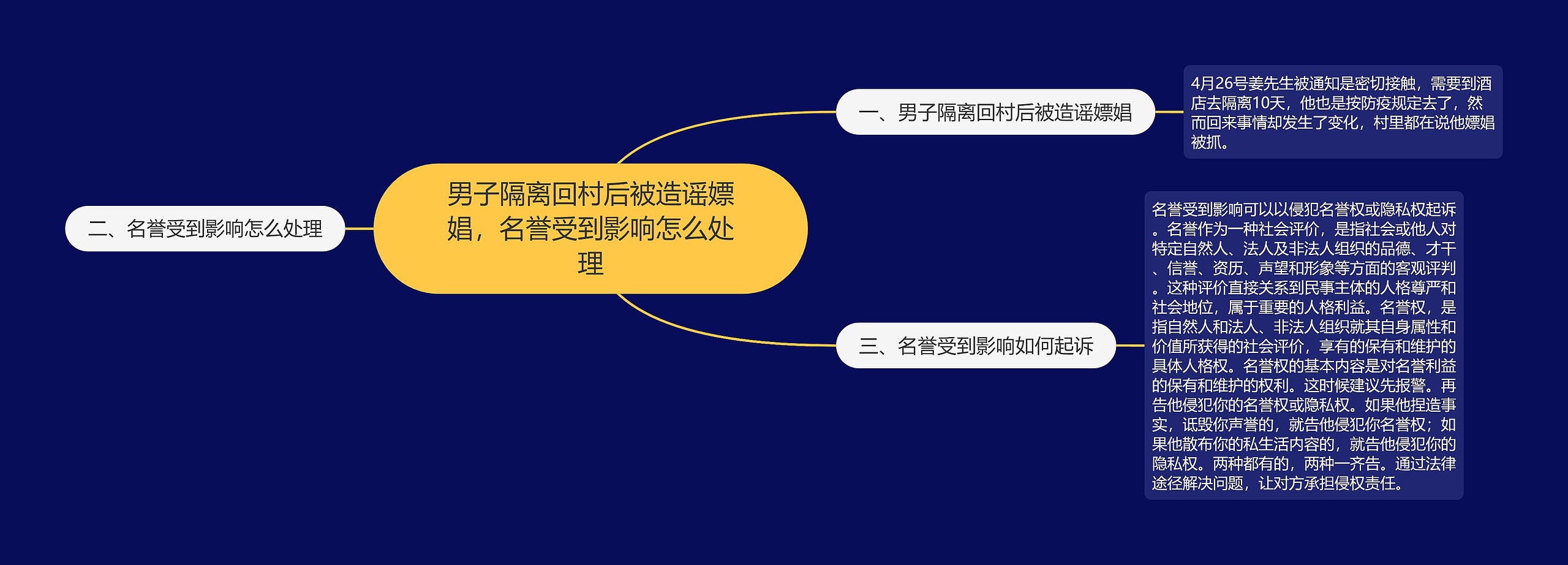 男子隔离回村后被造谣嫖娼，名誉受到影响怎么处理

一、男子隔离回村后被造谣嫖娼

4月26号姜先生被通知是密切接触，需要到酒店去隔离10天，他也是按防疫规定去了，然而回来事情却发生了变化，村里都在说他嫖娼被抓。

二、名誉受到影响怎么处理

三、名誉受到影响如何起诉

名誉受到影响可以以侵犯名誉权或隐私权起诉。名誉作为一种社会评价，是指社会或他人对特定自然人、法人及非法人组织的品德、才干、信誉、资历、声望和形象等方面的客观评判。这种评价直接关系到民事主体的人格尊严和社会地位，属于重要的人格利益。名誉权，是指自然人和法人、非法人组织就其自身属性和价值所获得的社会评价，享有的保有和维护的具体人格权。名誉权的基本内容是对名誉利益的保有和维护的权利。这时候建议先报警。再告他侵犯你的名誉权或隐私权。如果他捏造事实，诋毁你声誉的，就告他侵犯你名誉权；如果他散布你的私生活内容的，就告他侵犯你的隐私权。两种都有的，两种一齐告。通过法律途径解决问题，让对方承担侵权责任。